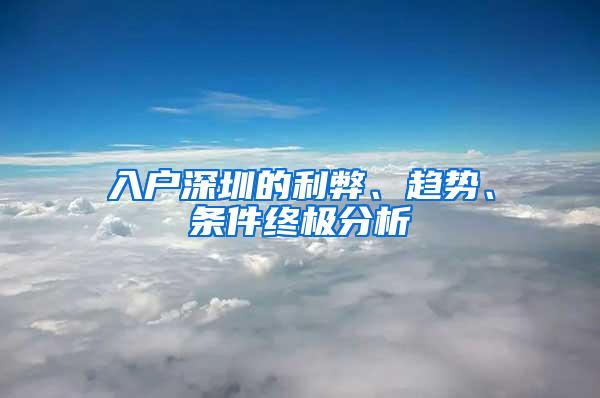 入户深圳的利弊、趋势、条件终极分析